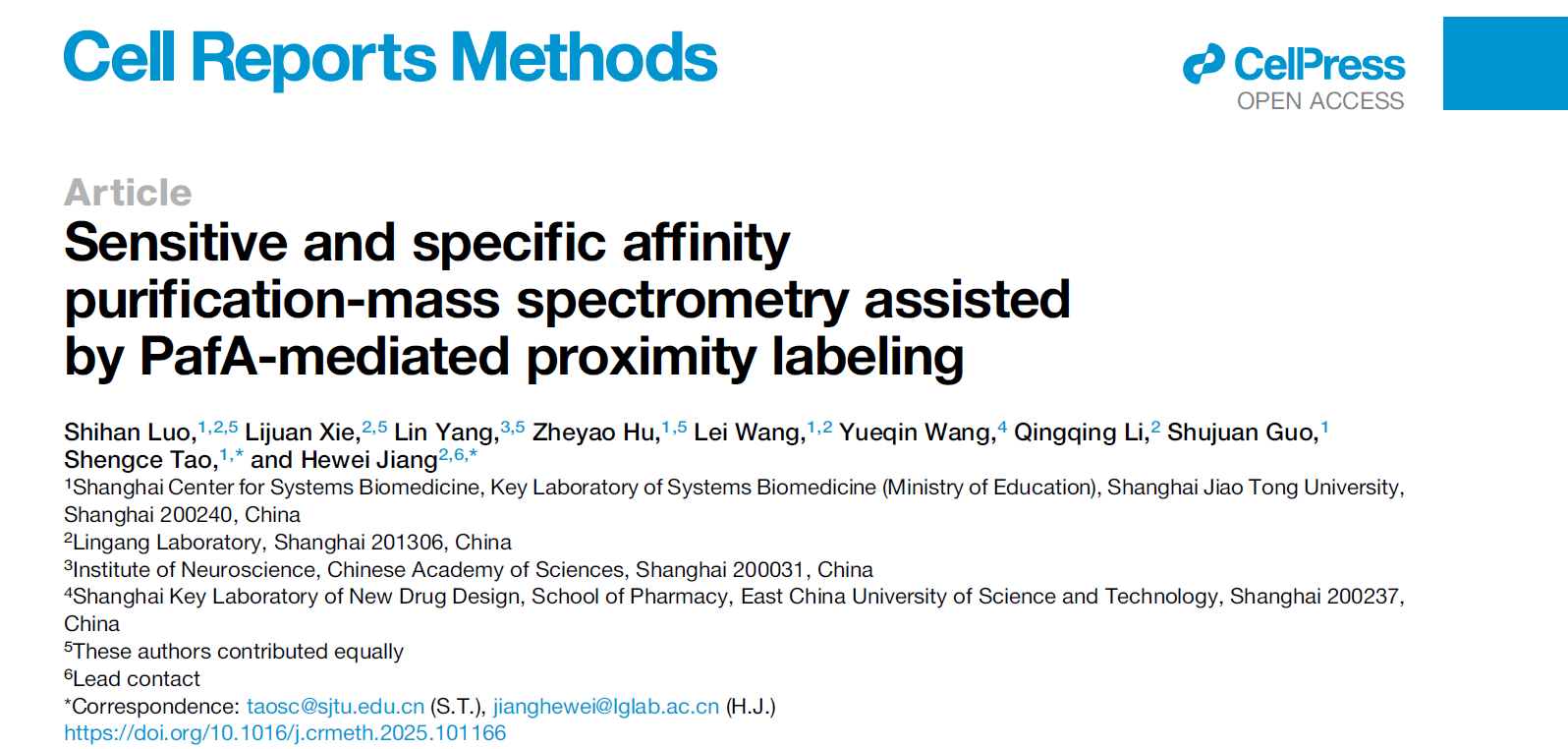 Cell Reports Methods

CellPress
OPEN ACCESS

Article

Sensitive and specific affinity purification-mass spectrometry assisted by PafA-mediated proximity labeling

Shihan Luo,$^{1,2,5}$ Lijuan Xie,$^{2,5}$ Lin Yang,$^{3,5}$ Zheyao Hu,$^{1,5}$ Lei Wang,$^{1,2}$ Yueqin Wang,$^{4}$ Qingqing Li,$^{2}$ Shujuan Guo,$^{1}$ Shengce Tao,$^{1,*}$ and Hewei Jiang$^{2,6,*}$

$^{1}$Shanghai Center for Systems Biomedicine, Key Laboratory of Systems Biomedicine (Ministry of Education), Shanghai Jiao Tong University, Shanghai 200240, China

$^{2}$Lingang Laboratory, Shanghai 201306, China

$^{3}$Institute of Neuroscience, Chinese Academy of Sciences, Shanghai 200031, China

$^{4}$Shanghai Key Laboratory of New Drug Design, School of Pharmacy, East China University of Science and Technology, Shanghai 200237, China

$^{5}$These authors contributed equally

$^{6}$Lead contact

*Correspondence: taosc@sjtu.edu.cn (S.T.), jianghewei@lglab.ac.cn (H.J.)

https://doi.org/10.1016/j.crmeth.2025.101166